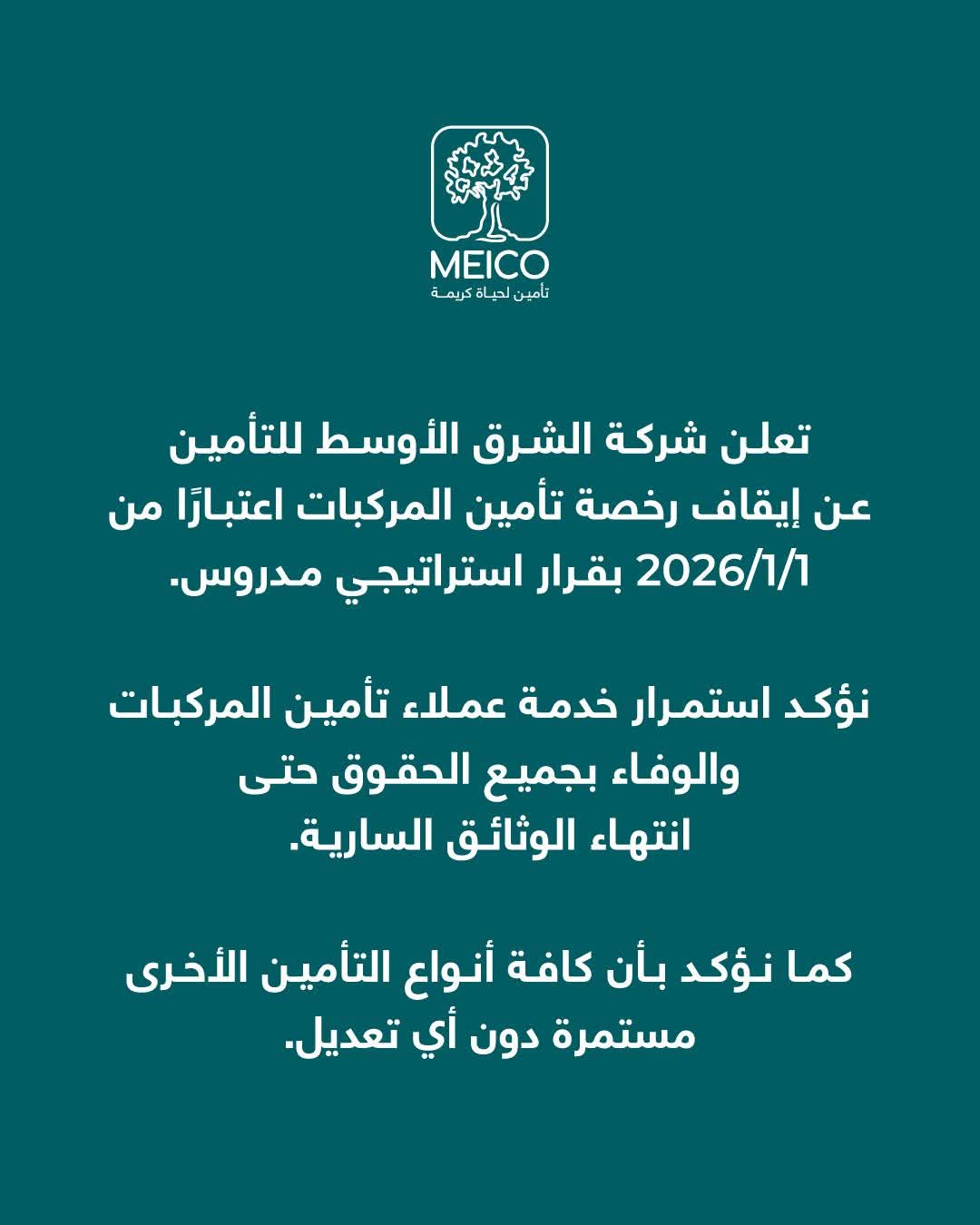 MEICO
تأمين لحياة كريمة

تعلن شركة الشرق الأوسط للتأمين عن إيقاف رخصة تأمين المركبات اعتبارًا من 2026/1/1 بقرار استراتيجي مدروس.

نؤكد استمرار خدمة عملاء تأمين المركبات والوفاء بجميع الحقوق حتى انتهاء الوثائق السارية.

كما نؤكد بأن كافة أنواع التأمين الأخرى مستمرة دون أي تعديل.